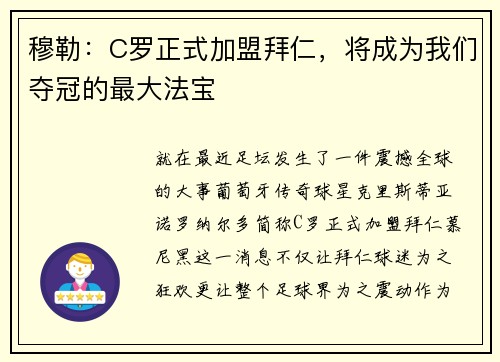 穆勒：C罗正式加盟拜仁，将成为我们夺冠的最大法宝

就在最近足坛发生了一件震撼全球的大事葡萄牙传奇球星克里斯蒂亚诺罗纳尔多简称C罗正式加盟拜仁慕尼黑这一消息不仅让拜仁球迷为之狂欢更让整个足球界为之震动作为